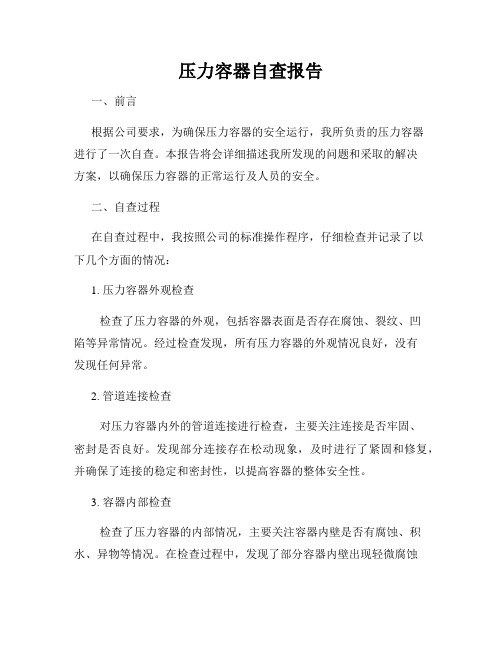 压力容器自查报告

一、前言

根据公司要求，为确保压力容器的安全运行，我所负责的压力容器进行了一次自查。本报告将会详细描述我所发现的问题和采取的解决方案，以确保压力容器的正常运行及人员的安全。

二、自查过程

在自查过程中，我按照公司的标准操作程序，仔细检查并记录了以下几个方面的情况：

1. 压力容器外观检查

检查了压力容器的外观，包括容器表面是否存在腐蚀、裂纹、凹陷等异常情况。经过检查发现，所有压力容器的外观情况良好，没有发现任何异常。

2. 管道连接检查

对压力容器内外的管道连接进行检查，主要关注连接是否牢固、密封是否良好。发现部分连接存在松动现象，及时进行了紧固和修复，并确保了连接的稳定和密封性，以提高容器的整体安全性。

3. 容器内部检查

检查了压力容器的内部情况，主要关注容器内壁是否有腐蚀、积水、异物等情况。在检查过程中，发现了部分容器内壁出现轻微腐蚀